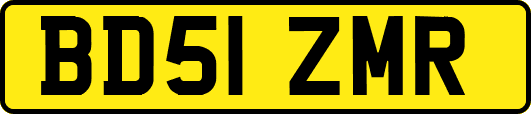 BD51 ZMR